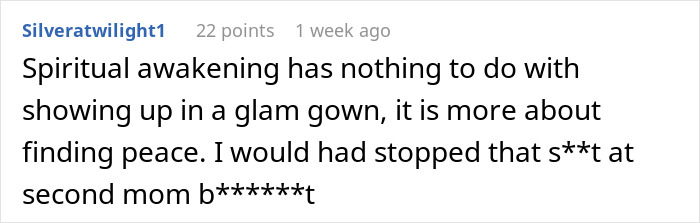 Silveratwilight1 22 points 1 week ago

Spiritual awakening has nothing to do with showing up in a glam gown, it is more about finding peace. I would had stopped that s**t at second mom b******t